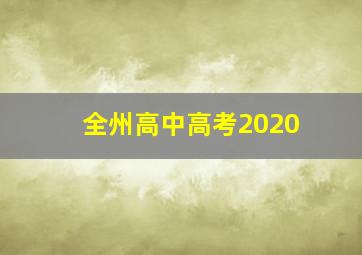 全州高中高考2020